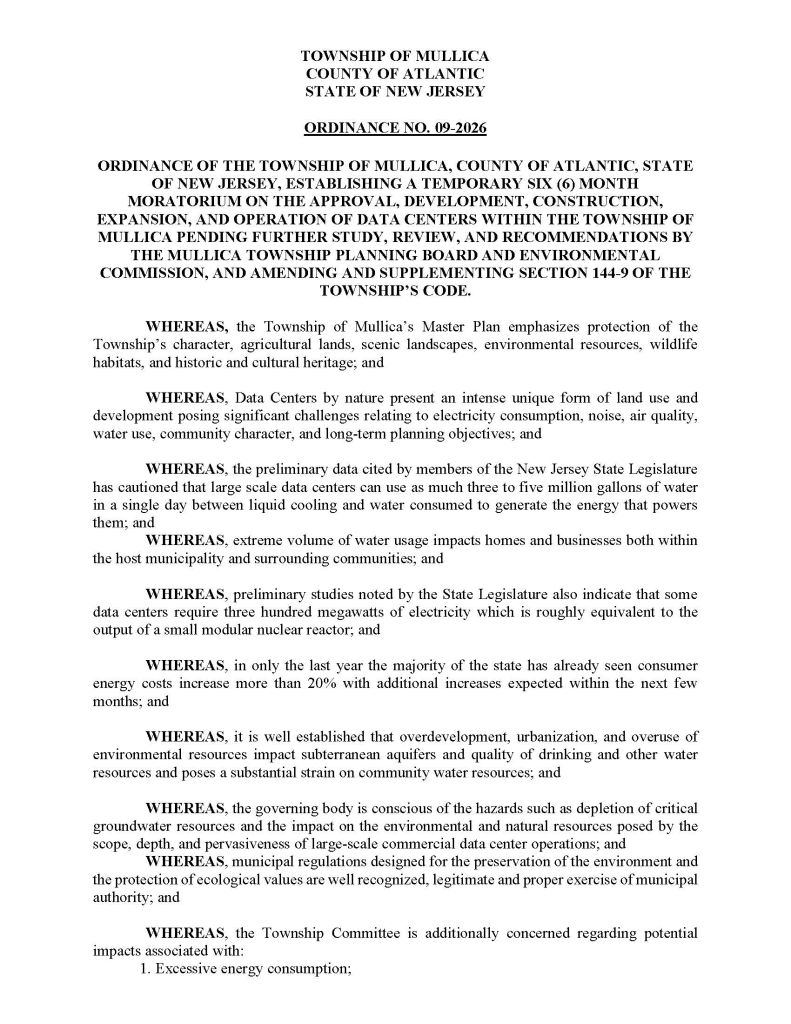 TOWNSHIP OF MULLICA
COUNTY OF ATLANTIC
STATE OF NEW JERSEY

ORDINANCE NO. 09-2026

ORDINANCE OF THE TOWNSHIP OF MULLICA, COUNTY OF ATLANTIC, STATE OF NEW JERSEY, ESTABLISHING A TEMPORARY SIX (6) MONTH MORATORIUM ON THE APPROVAL, DEVELOPMENT, CONSTRUCTION, EXPANSION, AND OPERATION OF DATA CENTERS WITHIN THE TOWNSHIP OF MULLICA PENDING FURTHER STUDY, REVIEW, AND RECOMMENDATIONS BY THE MULLICA TOWNSHIP PLANNING BOARD AND ENVIRONMENTAL COMMISSION, AND AMENDING AND SUPPLEMENTING SECTION 144-9 OF THE TOWNSHIP'S CODE.

WHEREAS, the Township of Mullica's Master Plan emphasizes protection of the Township's character, agricultural lands, scenic landscapes, environmental resources, wildlife habitats, and historic and cultural heritage; and

WHEREAS, Data Centers by nature present an intense unique form of land use and development posing significant challenges relating to electricity consumption, noise, air quality, water use, community character, and long-term planning objectives; and

WHEREAS, the preliminary data cited by members of the New Jersey State Legislature has cautioned that large scale data centers can use as much three to five million gallons of water in a single day between liquid cooling and water consumed to generate the energy that powers them; and
WHEREAS, extreme volume of water usage impacts homes and businesses both within the host municipality and surrounding communities; and

WHEREAS, preliminary studies noted by the State Legislature also indicate that some data centers require three hundred megawatts of electricity which is roughly equivalent to the output of a small modular nuclear reactor; and

WHEREAS, in only the last year the majority of the state has already seen consumer energy costs increase more than 20% with additional increases expected within the next few months; and

WHEREAS, it is well established that overdevelopment, urbanization, and overuse of environmental resources impact subterranean aquifers and quality of drinking and other water resources and poses a substantial strain on community water resources; and

WHEREAS, the governing body is conscious of the hazards such as depletion of critical groundwater resources and the impact on the environmental and natural resources posed by the scope, depth, and pervasiveness of large-scale commercial data center operations; and
WHEREAS, municipal regulations designed for the preservation of the environment and the protection of ecological values are well recognized, legitimate and proper exercise of municipal authority; and

WHEREAS, the Township Committee is additionally concerned regarding potential impacts associated with:
1. Excessive energy consumption;